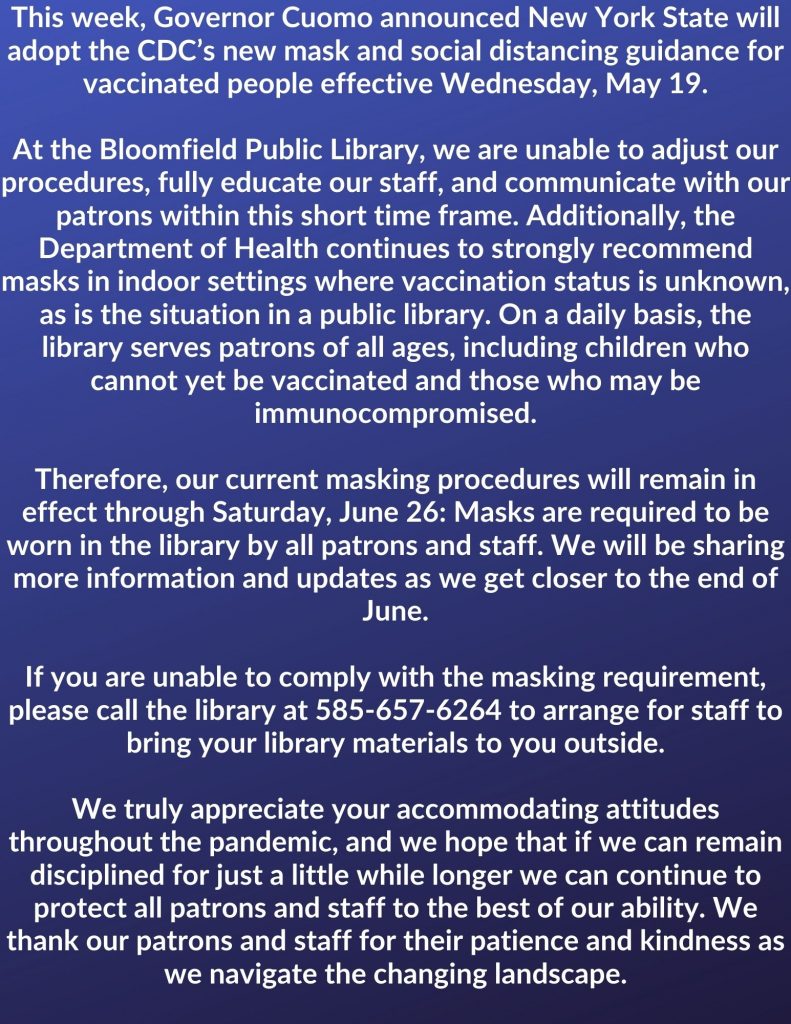 This week, Governor Cuomo announced New York State will adopt the CDC's new mask and social distancing guidance for vaccinated people effective Wednesday, May 19.

At the Bloomfield Public Library, we are unable to adjust our procedures, fully educate our staff, and communicate with our patrons within this short time frame. Additionally, the Department of Health continues to strongly recommend masks in indoor settings where vaccination status is unknown, as is the situation in a public library. On a daily basis, the library serves patrons of all ages, including children who cannot yet be vaccinated and those who may be immunocompromised.

Therefore, our current masking procedures will remain in effect through Saturday, June 26: Masks are required to be worn in the library by all patrons and staff. We will be sharing more information and updates as we get closer to the end of June.

If you are unable to comply with the masking requirement, please call the library at 585-657-6264 to arrange for staff to bring your library materials to you outside.

We truly appreciate your accommodating attitudes throughout the pandemic, and we hope that if we can remain disciplined for just a little while longer we can continue to protect all patrons and staff to the best of our ability. We thank our patrons and staff for their patience and kindness as we navigate the changing landscape.